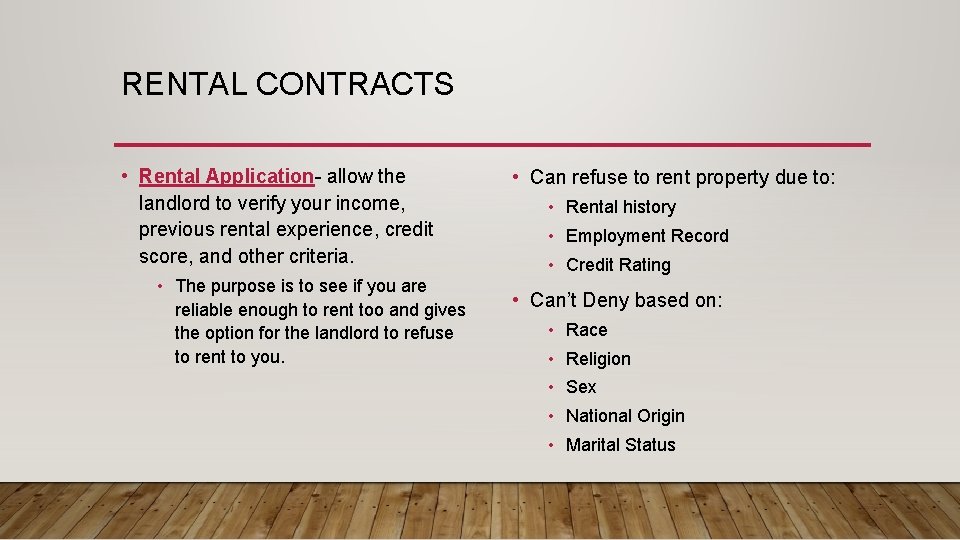 RENTAL CONTRACTS

• Rental Application- allow the landlord to verify your income, previous rental experience, credit score, and other criteria.

• The purpose is to see if you are reliable enough to rent too and gives the option for the landlord to refuse to rent to you.

• Can refuse to rent property due to:

• Rental history
• Employment Record
• Credit Rating

• Can't Deny based on:

• Race
• Religion
• Sex
• National Origin
• Marital Status